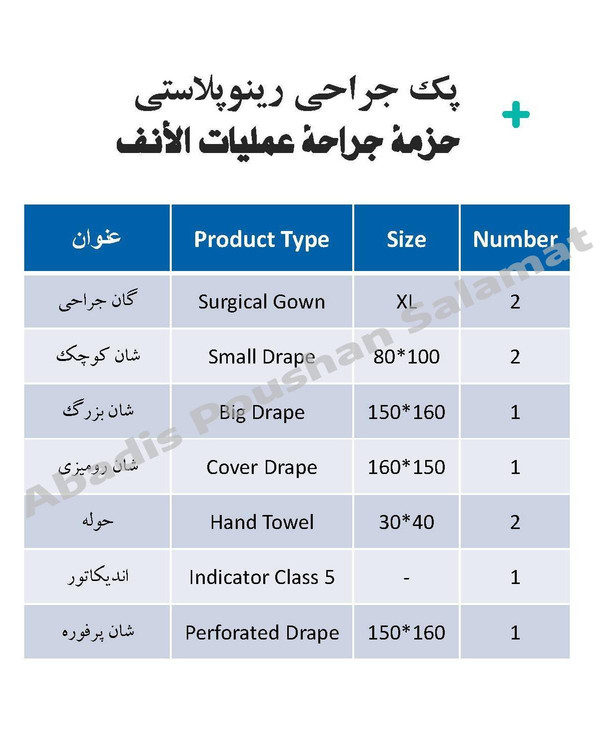 پک جراحی رینوپلاستی
حزمة جراحة عمليات الأنف

| عنوان | Product Type | Size | Number |
|---|---|---|---|
| گان جراحی | Surgical Gown | XL | 2 |
| شان کوچک | Small Drape | 80*100 | 2 |
| شان بزرگ | Big Drape | 150*160 | 1 |
| شان رومیزی | Cover Drape | 160*150 | 1 |
| حوله | Hand Towel | 30*40 | 2 |
| اندیکاتور | Indicator Class 5 | - | 1 |
| شان پرفوره | Perforated Drape | 150*160 | 1 |

ABadis Poushan Salamat